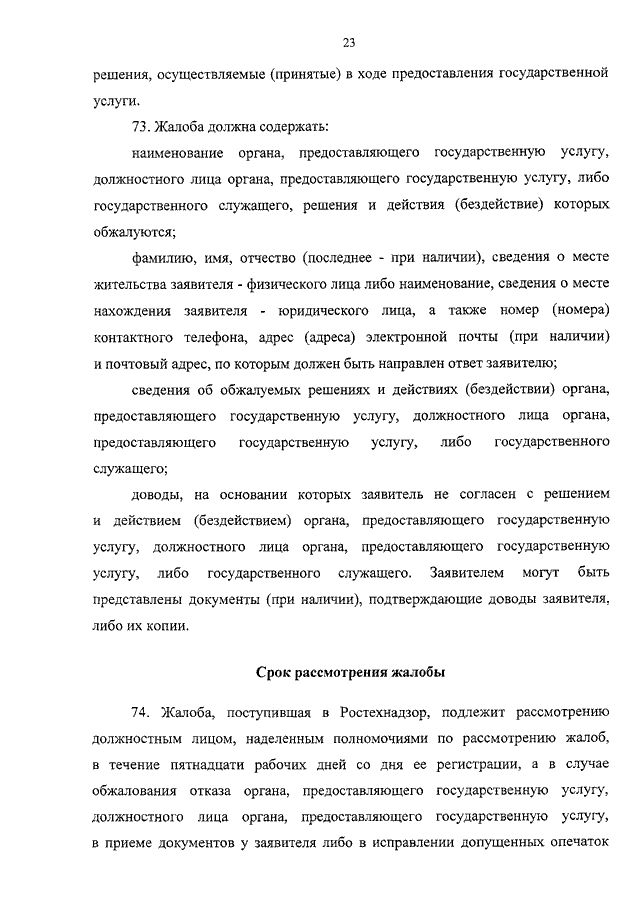 23

решения, осуществляемые (принятые) в ходе предоставления государственной услуги.

73. Жалоба должна содержать:

наименование органа, предоставляющего государственную услугу, должностного лица органа, предоставляющего государственную услугу, либо государственного служащего, решения и действия (бездействие) которых обжалуются;

фамилию, имя, отчество (последнее - при наличии), сведения о месте жительства заявителя - физического лица либо наименование, сведения о месте нахождения заявителя - юридического лица, а также номер (номера) контактного телефона, адрес (адреса) электронной почты (при наличии) и почтовый адрес, по которым должен быть направлен ответ заявителю;

сведения об обжалуемых решениях и действиях (бездействии) органа, предоставляющего государственную услугу, должностного лица органа, предоставляющего государственную услугу, либо государственного служащего;

доводы, на основании которых заявитель не согласен с решением и действием (бездействием) органа, предоставляющего государственную услугу, должностного лица органа, предоставляющего государственную услугу, либо государственного служащего. Заявителем могут быть представлены документы (при наличии), подтверждающие доводы заявителя, либо их копии.

Срок рассмотрения жалобы

74. Жалоба, поступившая в Ростехнадзор, подлежит рассмотрению должностным лицом, наделенным полномочиями по рассмотрению жалоб, в течение пятнадцати рабочих дней со дня ее регистрации, а в случае обжалования отказа органа, предоставляющего государственную услугу, должностного лица органа, предоставляющего государственную услугу, в приеме документов у заявителя либо в исправлении допущенных опечаток